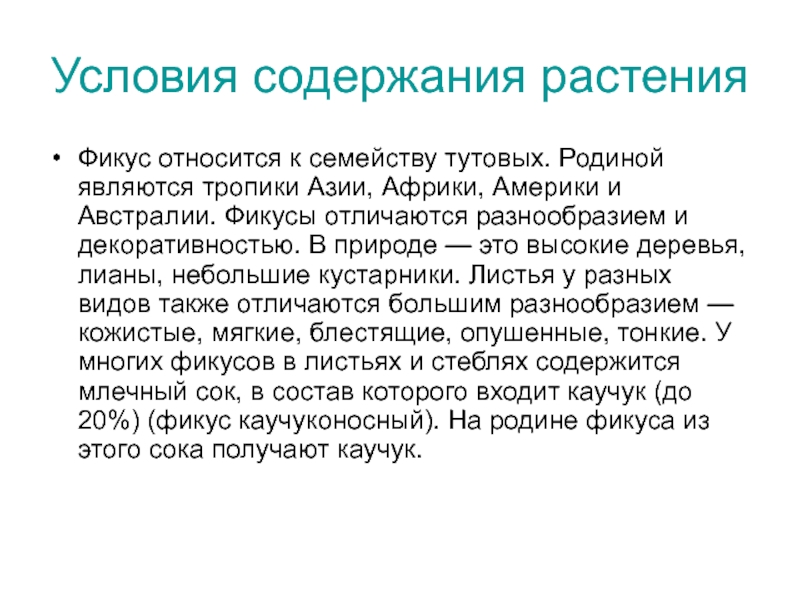 Условия содержания растения

• Фикус относится к семейству тутовых. Родиной являются тропики Азии, Африки, Америки и Австралии. Фикусы отличаются разнообразием и декоративностью. В природе — это высокие деревья, лианы, небольшие кустарники. Листья у разных видов также отличаются большим разнообразием — кожистые, мягкие, блестящие, опушенные, тонкие. У многих фикусов в листьях и стеблях содержится млечный сок, в состав которого входит каучук (до 20%) (фикус каучуконосный). На родине фикуса из этого сока получают каучук.